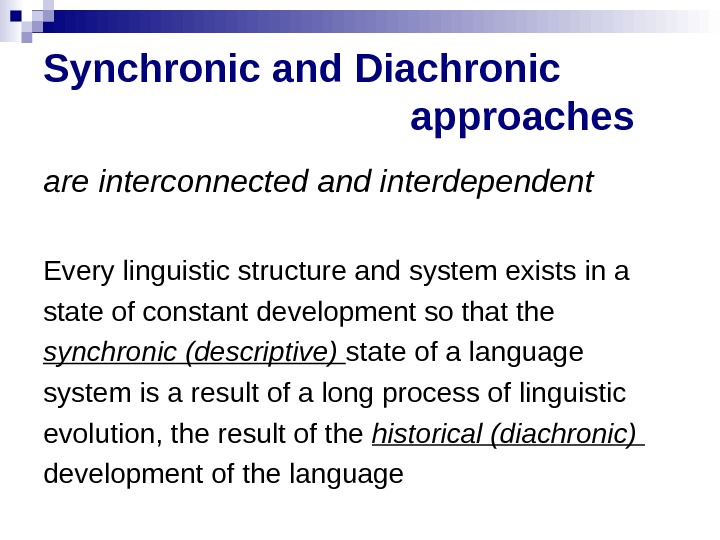 Synchronic and Diachronic approaches

are interconnected and interdependent

Every linguistic structure and system exists in a state of constant development so that the synchronic (descriptive) state of a language system is a result of a long process of linguistic evolution, the result of the historical (diachronic) development of the language